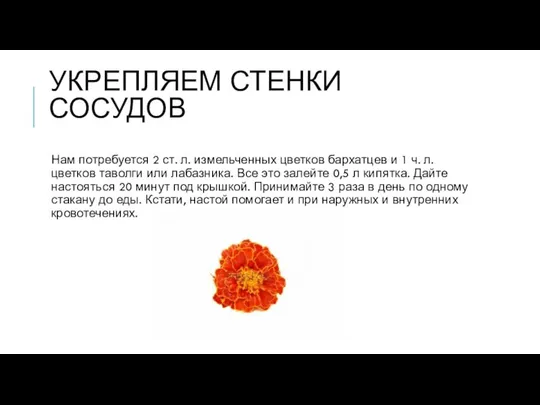 УКРЕПЛЯЕМ СТЕНКИ СОСУДОВ

Нам потребуется 2 ст. л. измельченных цветков бархатцев и 1 ч. л. цветков таволги или лабазника. Все это залейте 0,5 л кипятка. Дайте настояться 20 минут под крышкой. Принимайте 3 раза в день по одному стакану до еды. Кстати, настой помогает и при наружных и внутренних кровотечениях.